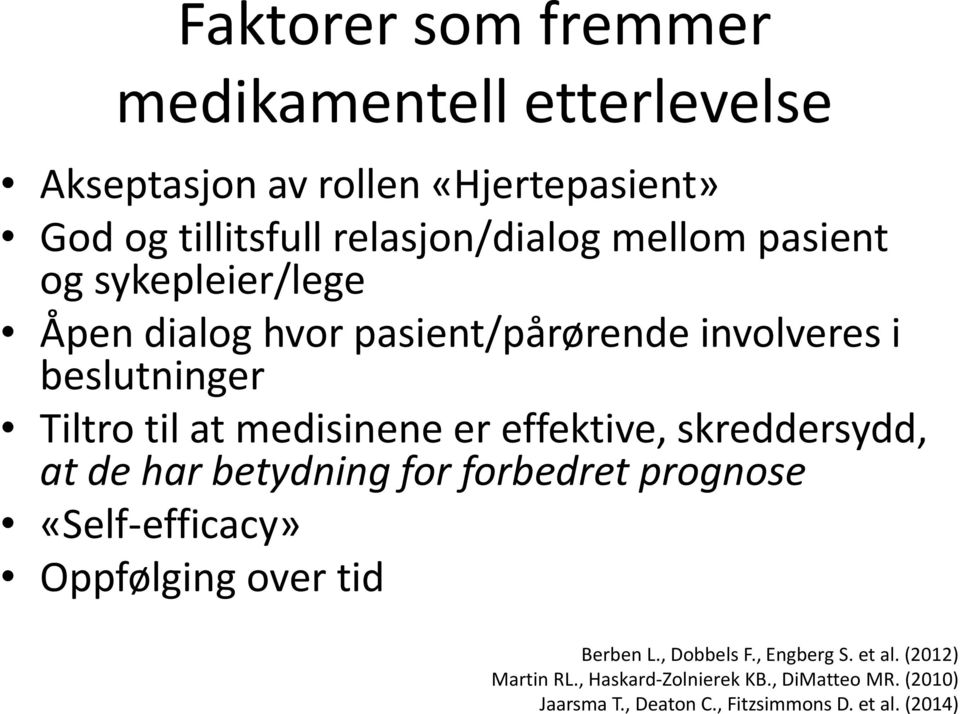 Faktorer som fremmer medikamentell etterlevelse

• Akseptasjon av rollen «Hjertepasient»
• God og tillitsfull relasjon/dialog mellom pasient og sykepleier/lege
• Åpen dialog hvor pasient/pårørende involveres i beslutninger
• Tiltro til at medisinene er effektive, skreddersydd, at de har betydning for forbedret prognose
• «Self-efficacy»
• Oppfølging over tid

Berben L., Dobbels F., Engberg S. et al. (2012)
Martin RL., Haskard-Zolnierek KB., DiMatteo MR. (2010)
Jaarsma T., Deaton C., Fitzsimmons D. et al. (2014)